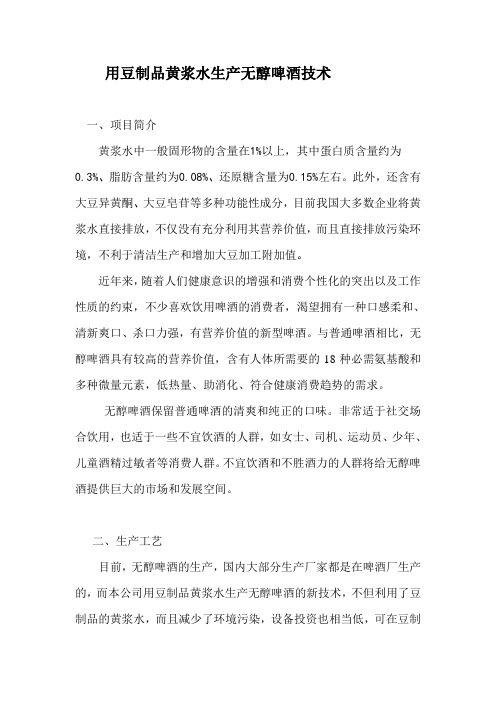 用豆制品黄浆水生产无醇啤酒技术

一、项目简介

黄浆水中一般固形物的含量在1%以上，其中蛋白质含量约为0.3%、脂肪含量约为0.08%、还原糖含量为0.15%左右。此外，还含有大豆异黄酮、大豆皂苷等多种功能性成分，目前我国大多数企业将黄浆水直接排放，不仅没有充分利用其营养价值，而且直接排放污染环境，不利于清洁生产和增加大豆加工附加值。

近年来，随着人们健康意识的增强和消费个性化的突出以及工作性质的约束，不少喜欢饮用啤酒的消费者，渴望拥有一种口感柔和、清新爽口、杀口力强，有营养价值的新型啤酒。与普通啤酒相比，无醇啤酒具有较高的营养价值，含有人体所需要的 18 种必需氨基酸和多种微量元素，低热量、助消化、符合健康消费趋势的需求。

无醇啤酒保留普通啤酒的清爽和纯正的口味。非常适于社交场合饮用，也适于一些不宜饮酒的人群，如女士、司机、运动员、少年、儿童酒精过敏者等消费人群。不宜饮酒和不胜酒力的人群将给无醇啤酒提供巨大的市场和发展空间。

二、生产工艺

目前，无醇啤酒的生产，国内大部分生产厂家都是在啤酒厂生产的，而本公司用豆制品黄浆水生产无醇啤酒的新技术，不但利用了豆制品的黄浆水，而且减少了环境污染，设备投资也相当低，可在豆制